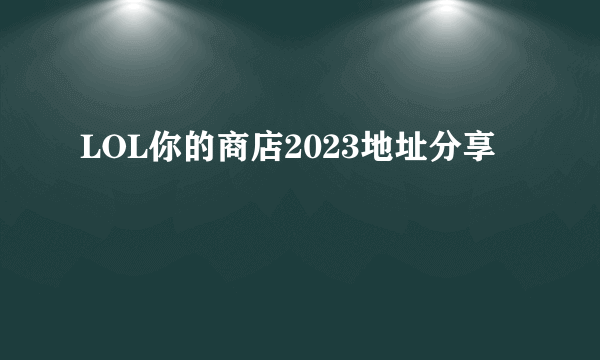 LOL你的商店2023地址分享